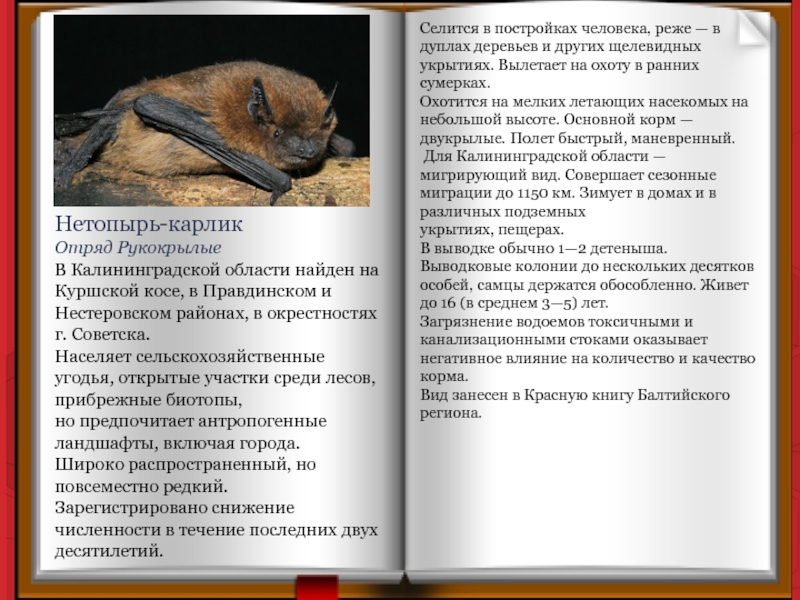 Нетопырь-карлик
Отряд Рукокрылые
В Калининградской области найден на Куршской косе, в Правдинском и Нестеровском районах, в окрестностях г. Советска.
Населяет сельскохозяйственные угодья, открытые участки среди лесов, прибрежные биотопы,
но предпочитает антропогенные ландшафты, включая города.
Широко распространенный, но повсеместно редкий.
Зарегистрировано снижение численности в течение последних двух десятилетий.

Селится в постройках человека, реже — в дуплах деревьев и других щелевидных укрытиях. Вылетает на охоту в ранних сумерках.
Охотится на мелких летающих насекомых на небольшой высоте. Основной корм — двукрылые. Полет быстрый, маневренный.
Для Калининградской области — мигрирующий вид. Совершает сезонные миграции до 1150 км. Зимует в домах и в различных подземных
укрытиях, пещерах.
В выводке обычно 1—2 детеныша.
Выводковые колонии до нескольких десятков особей, самцы держатся обособленно. Живет до 16 (в среднем 3—5) лет.
Загрязнение водоемов токсичными и канализационными стоками оказывает негативное влияние на количество и качество корма.
Вид занесен в Красную книгу Балтийского региона.